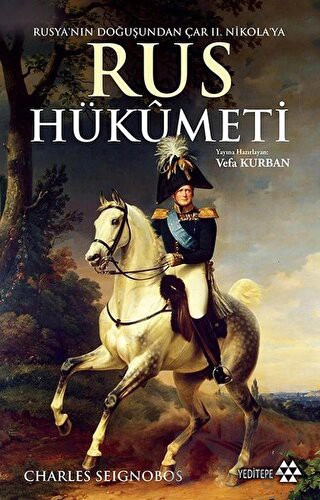 RUSYA'NIN DOĞUŞUNDAN ÇAR II. NİKOLA'YA

RUS HÜKÛMETİ

Yayına Hazırlayan:
Vefa KURBAN

CHARLES SEIGNOBOS

YEDİTEPE